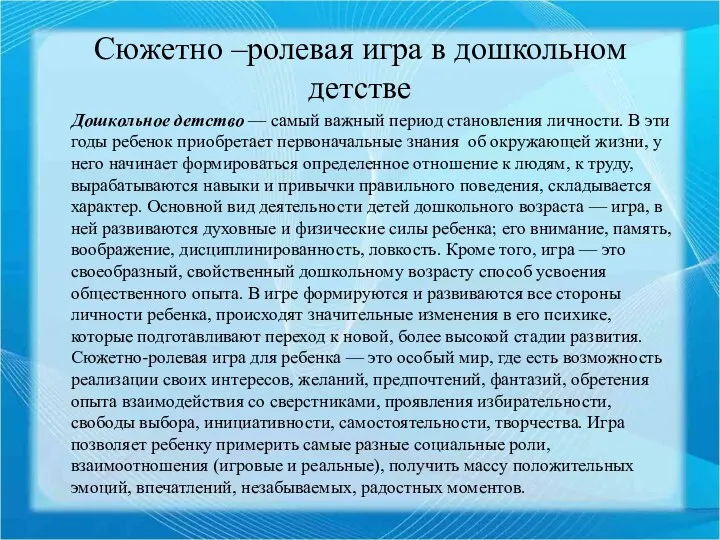 Сюжетно –ролевая игра в дошкольном детстве

Дошкольное детство — самый важный период становления личности. В эти годы ребенок приобретает первоначальные знания об окружающей жизни, у него начинает формироваться определенное отношение к людям, к труду, вырабатываются навыки и привычки правильного поведения, складывается характер. Основной вид деятельности детей дошкольного возраста — игра, в ней развиваются духовные и физические силы ребенка; его внимание, память, воображение, дисциплинированность, ловкость. Кроме того, игра — это своеобразный, свойственный дошкольному возрасту способ усвоения общественного опыта. В игре формируются и развиваются все стороны личности ребенка, происходят значительные изменения в его психике, которые подготавливают переход к новой, более высокой стадии развития.
Сюжетно-ролевая игра для ребенка — это особый мир, где есть возможность реализации своих интересов, желаний, предпочтений, фантазий, обретения опыта взаимодействия со сверстниками, проявления избирательности, свободы выбора, инициативности, самостоятельности, творчества. Игра позволяет ребенку примерить самые разные социальные роли, взаимоотношения (игровые и реальные), получить массу положительных эмоций, впечатлений, незабываемых, радостных моментов.